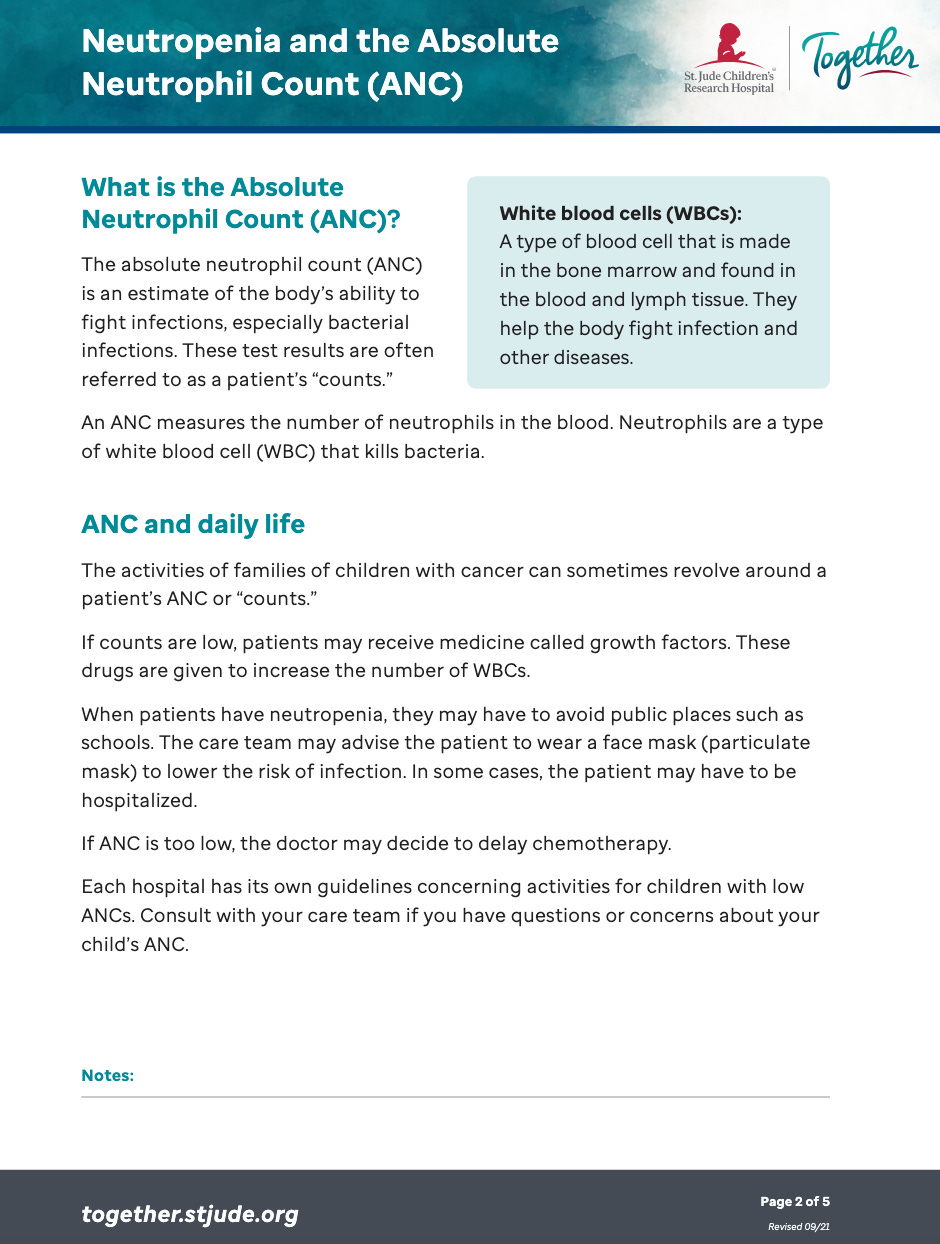 Neutropenia and the Absolute Neutrophil Count (ANC)

St. Jude Children's Research Hospital

Together

What is the Absolute Neutrophil Count (ANC)?

The absolute neutrophil count (ANC) is an estimate of the body's ability to fight infections, especially bacterial infections. These test results are often referred to as a patient's "counts."

White blood cells (WBCs):
A type of blood cell that is made in the bone marrow and found in the blood and lymph tissue. They help the body fight infection and other diseases.

An ANC measures the number of neutrophils in the blood. Neutrophils are a type of white blood cell (WBC) that kills bacteria.

ANC and daily life

The activities of families of children with cancer can sometimes revolve around a patient's ANC or "counts."

If counts are low, patients may receive medicine called growth factors. These drugs are given to increase the number of WBCs.

When patients have neutropenia, they may have to avoid public places such as schools. The care team may advise the patient to wear a face mask (particulate mask) to lower the risk of infection. In some cases, the patient may have to be hospitalized.

If ANC is too low, the doctor may decide to delay chemotherapy.

Each hospital has its own guidelines concerning activities for children with low ANCs. Consult with your care team if you have questions or concerns about your child's ANC.

Notes:

together.stjude.org

Page 2 of 5

Revised 09/21